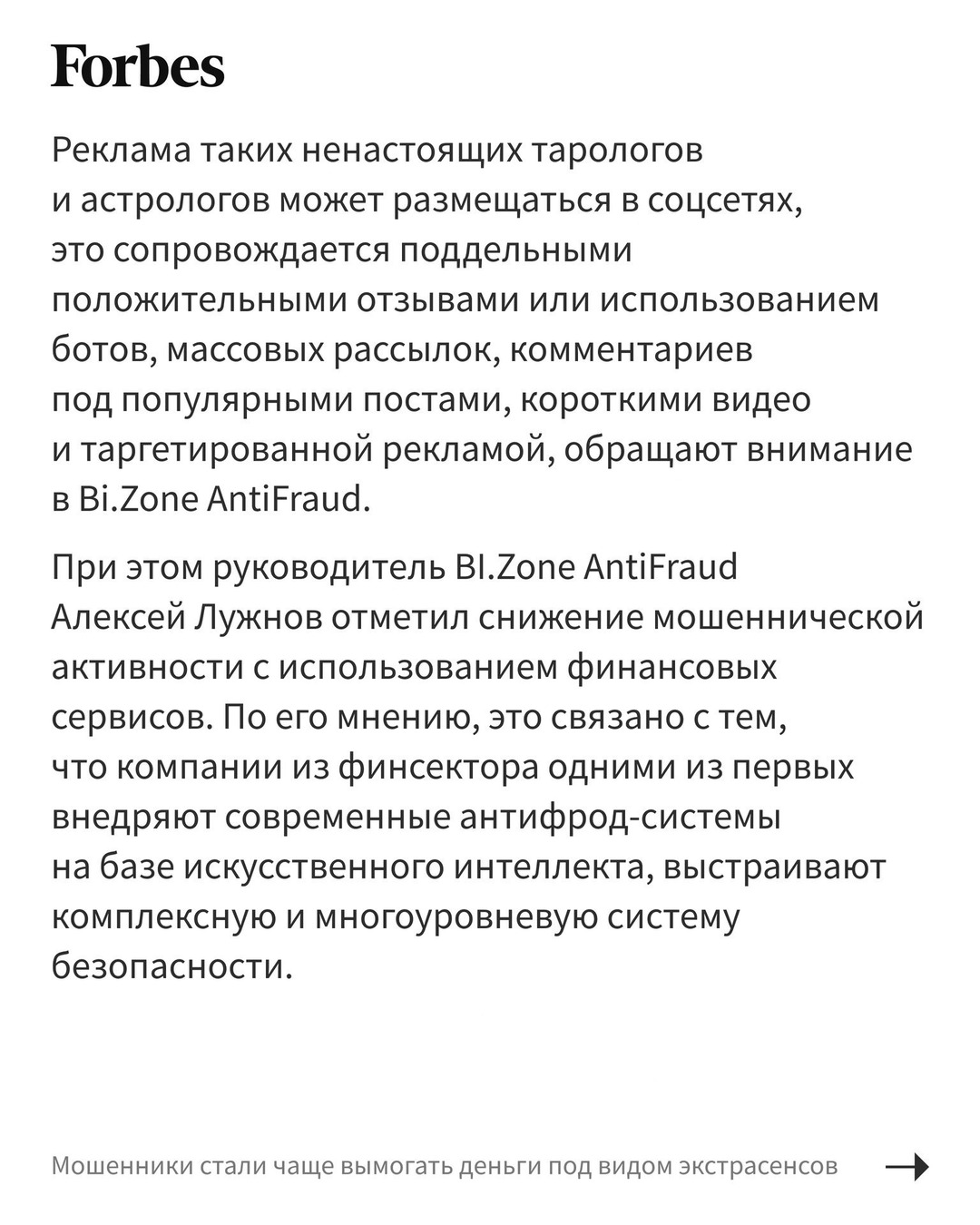 Forbes

Реклама таких ненастоящих тарологов и астрологов может размещаться в соцсетях, это сопровождается поддельными положительными отзывами или использованием ботов, массовых рассылок, комментариев под популярными постами, короткими видео и таргетированной рекламой, обращают внимание в Bi.Zone AntiFraud.

При этом руководитель BI.Zone AntiFraud Алексей Лужнов отметил снижение мошеннической активности с использованием финансовых сервисов. По его мнению, это связано с тем, что компании из финсектора одними из первых внедряют современные антифрод-системы на базе искусственного интеллекта, выстраивают комплексную и многоуровневую систему безопасности.

Мошенники стали чаще вымогать деньги под видом экстрасенсов